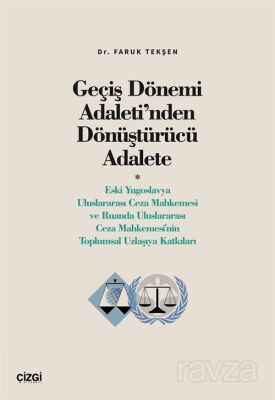 Dr. FARUK TEKŞEN

Geçiş Dönemi Adaleti'nden Dönüştürücü Adalete

Eski Yugoslavya Uluslararası Ceza Mahkemesi ve Ruanda Uluslararası Ceza Mahkemesi'nin Toplumsal Uzlaşıya Katkıları

ÇİZGİ

ravza